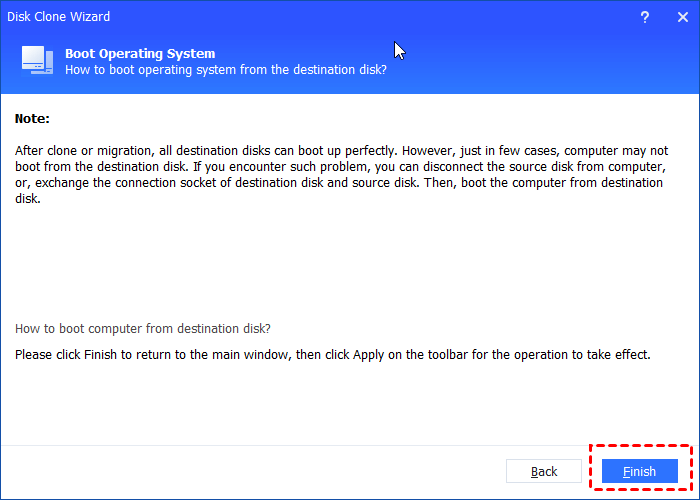 Disk Clone Wizard

?

Boot Operating System
How to boot operating system from the destination disk?

Note:

After clone or migration, all destination disks can boot up perfectly. However, just in few cases, computer may not boot from the destination disk. If you encounter such problem, you can disconnect the source disk from computer, or, exchange the connection socket of destination disk and source disk. Then, boot the computer from destination disk.

How to boot computer from destination disk?

Please click Finish to return to the main window, then click Apply on the toolbar for the operation to take effect.

Back

Finish